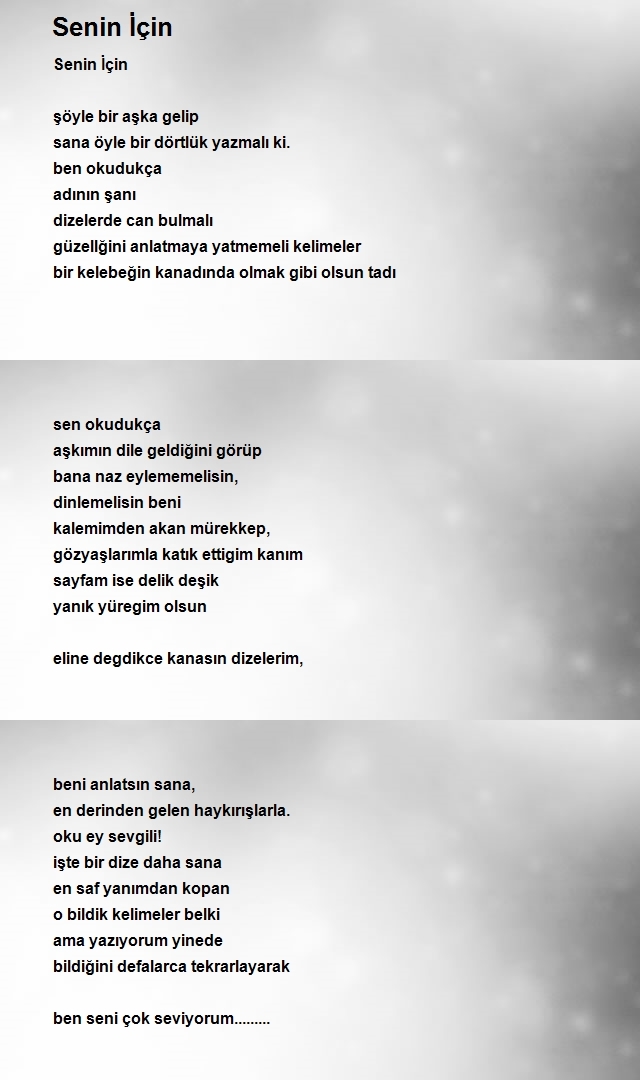 Senin İçin

Senin İçin

şöyle bir aşka gelip
sana öyle bir dörtlük yazmalı ki.
ben okudukça
adının şanı
dizelerde can bulmalı
güzelliğini anlatmaya yatmemeli kelimeler
bir kelebeğin kanadında olmak gibi olsun tadı

sen okudukça
aşkımın dile geldiğini görüp
bana naz eylememelisin,
dinlemelisin beni
kalemimden akan mürekkep,
gözyaşlarımla katık ettigim kanım
sayfam ise delik deşik
yanık yüregim olsun

eline degdikce kanasın dizelerim,

beni anlatsın sana,
en derinden gelen haykırışlarla.
oku ey sevgili!
işte bir dize daha sana
en saf yanımdan kopan
o bildik kelimeler belki
ama yazıyorum yinede
bildiğini defalarca tekrarlayarak

ben seni çok seviyorum.........